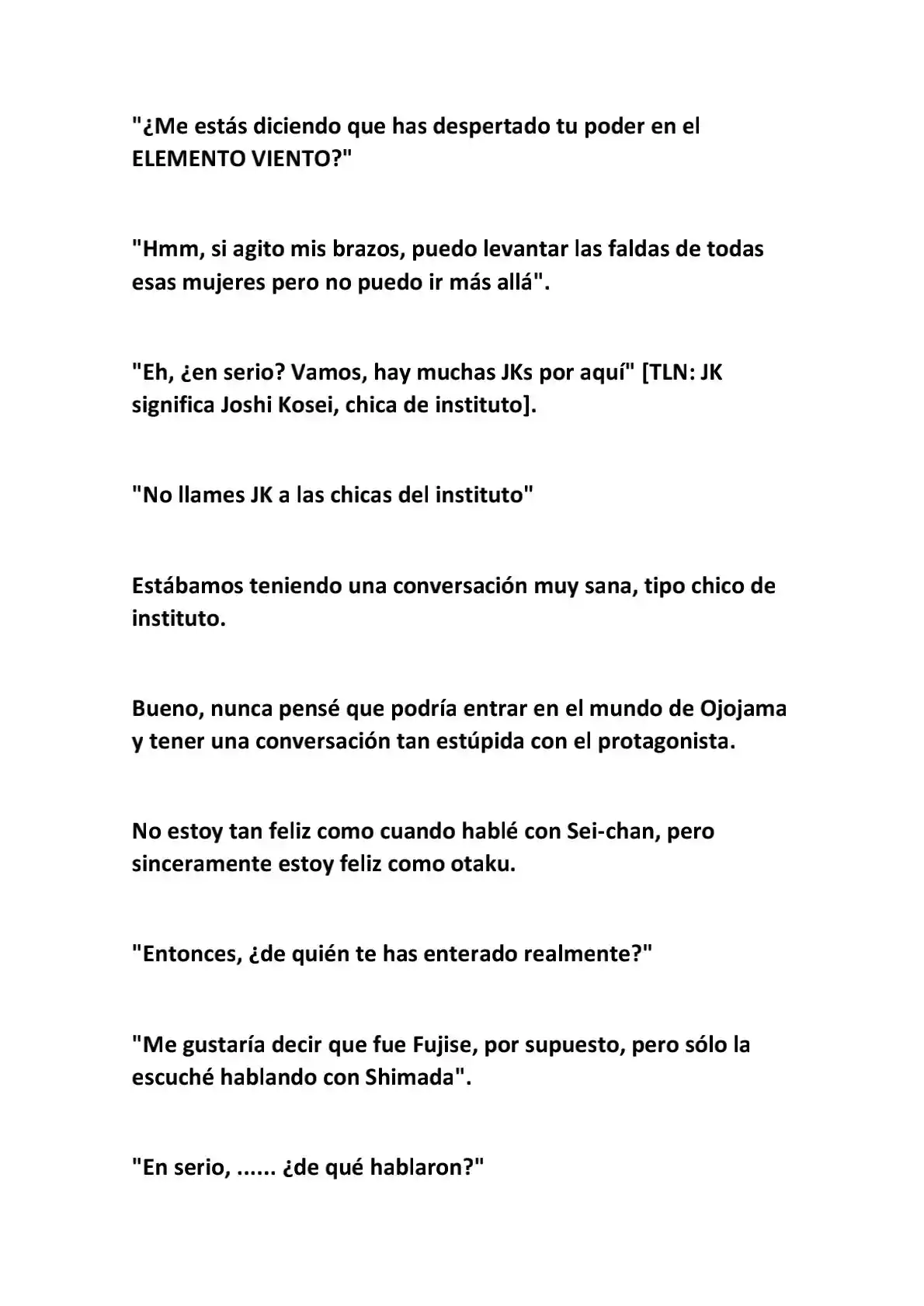 "¿Me estás diciendo que has despertado tu poder en el ELEMENTO VIENTO?"

"Hmm, si agito mis brazos, puedo levantar las faldas de todas esas mujeres pero no puedo ir más allá".

"Eh, ¿en serio? Vamos, hay muchas JKs por aquí" [TLN: JK significa Joshi Kosei, chica de instituto].

"No llames JK a las chicas del instituto"

Estábamos teniendo una conversación muy sana, tipo chico de instituto.

Bueno, nunca pensé que podría entrar en el mundo de Ojojama y tener una conversación tan estúpida con el protagonista.

No estoy tan feliz como cuando hablé con Sei-chan, pero sinceramente estoy feliz como otaku.

"Entonces, ¿de quién te has enterado realmente?"

"Me gustaría decir que fue Fujise, por supuesto, pero sólo la escuché hablando con Shimada".

"En serio, ...... ¿de qué hablaron?"